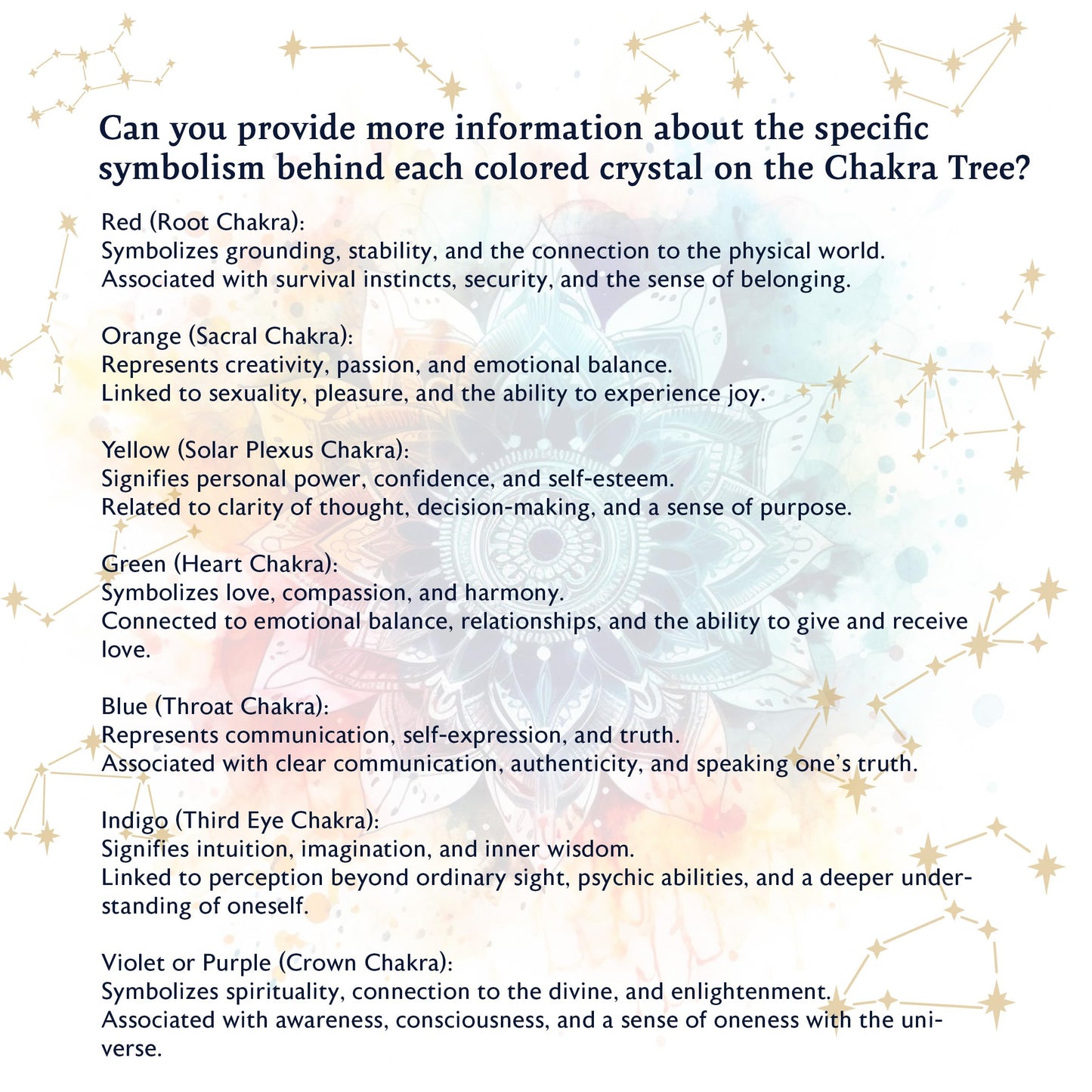 Can you provide more information about the specific symbolism behind each colored crystal on the Chakra Tree?

Red (Root Chakra):
Symbolizes grounding, stability, and the connection to the physical world.
Associated with survival instincts, security, and the sense of belonging.

Orange (Sacral Chakra):
Represents creativity, passion, and emotional balance.
Linked to sexuality, pleasure, and the ability to experience joy.

Yellow (Solar Plexus Chakra):
Signifies personal power, confidence, and self-esteem.
Related to clarity of thought, decision-making, and a sense of purpose.

Green (Heart Chakra):
Symbolizes love, compassion, and harmony.
Connected to emotional balance, relationships, and the ability to give and receive love.

Blue (Throat Chakra):
Represents communication, self-expression, and truth.
Associated with clear communication, authenticity, and speaking one's truth.

Indigo (Third Eye Chakra):
Signifies intuition, imagination, and inner wisdom.
Linked to perception beyond ordinary sight, psychic abilities, and a deeper understanding of oneself.

Violet or Purple (Crown Chakra):
Symbolizes spirituality, connection to the divine, and enlightenment.
Associated with awareness, consciousness, and a sense of oneness with the universe.